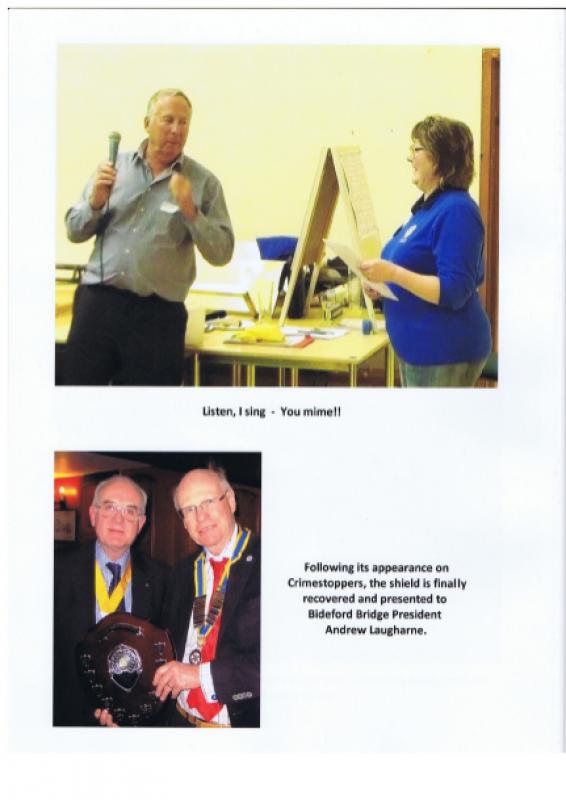 Listen, I sing - You mime!!

Following its appearance on Crimestoppers, the shield is finally recovered and presented to Bideford Bridge President Andrew Laugharne.